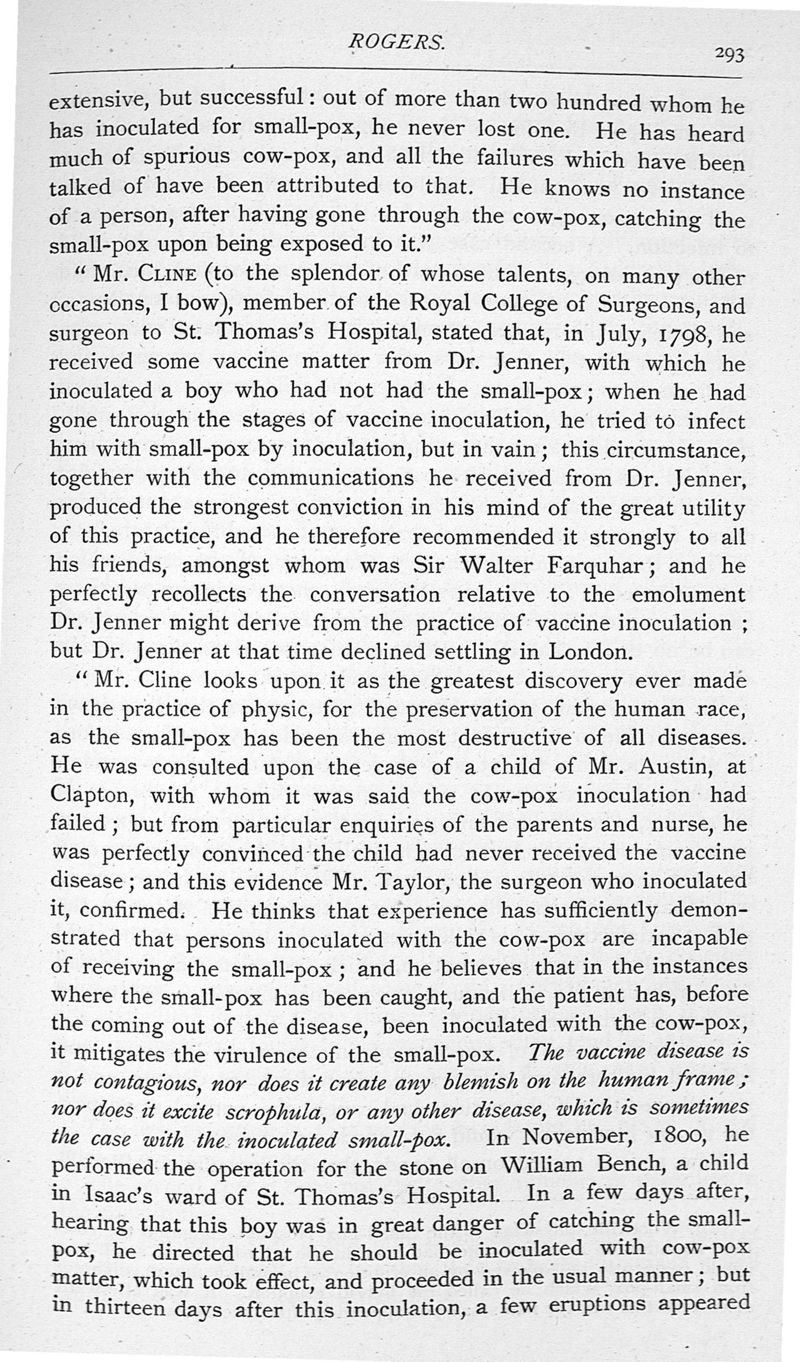 ROGERS.

293

extensive, but successful: out of more than two hundred whom he has inoculated for small-pox, he never lost one. He has heard much of spurious cow-pox, and all the failures which have been talked of have been attributed to that. He knows no instance of a person, after having gone through the cow-pox, catching the small-pox upon being exposed to it."

"Mr. CLINE (to the splendor of whose talents, on many other occasions, I bow), member of the Royal College of Surgeons, and surgeon to St. Thomas's Hospital, stated that, in July, 1798, he received some vaccine matter from Dr. Jenner, with which he inoculated a boy who had not had the small-pox; when he had gone through the stages of vaccine inoculation, he tried to infect him with small-pox by inoculation, but in vain; this circumstance, together with the communications he received from Dr. Jenner, produced the strongest conviction in his mind of the great utility of this practice, and he therefore recommended it strongly to all his friends, amongst whom was Sir Walter Farquhar; and he perfectly recollects the conversation relative to the emolument Dr. Jenner might derive from the practice of vaccine inoculation; but Dr. Jenner at that time declined settling in London.

"Mr. Cline looks upon it as the greatest discovery ever made in the practice of physic, for the preservation of the human race, as the small-pox has been the most destructive of all diseases. He was consulted upon the case of a child of Mr. Austin, at Clapton, with whom it was said the cow-pox inoculation had failed; but from particular enquiries of the parents and nurse, he was perfectly convinced the child had never received the vaccine disease; and this evidence Mr. Taylor, the surgeon who inoculated it, confirmed. He thinks that experience has sufficiently demonstrated that persons inoculated with the cow-pox are incapable of receiving the small-pox; and he believes that in the instances where the small-pox has been caught, and the patient has, before the coming out of the disease, been inoculated with the cow-pox, it mitigates the virulence of the small-pox. The vaccine disease is not contagious, nor does it create any blemish on the human frame; nor does it excite scrophula, or any other disease, which is sometimes the case with the inoculated small-pox. In November, 1800, he performed the operation for the stone on William Bench, a child in Isaac's ward of St. Thomas's Hospital. In a few days after, hearing that this boy was in great danger of catching the small-pox, he directed that he should be inoculated with cow-pox matter, which took effect, and proceeded in the usual manner; but in thirteen days after this inoculation, a few eruptions appeared